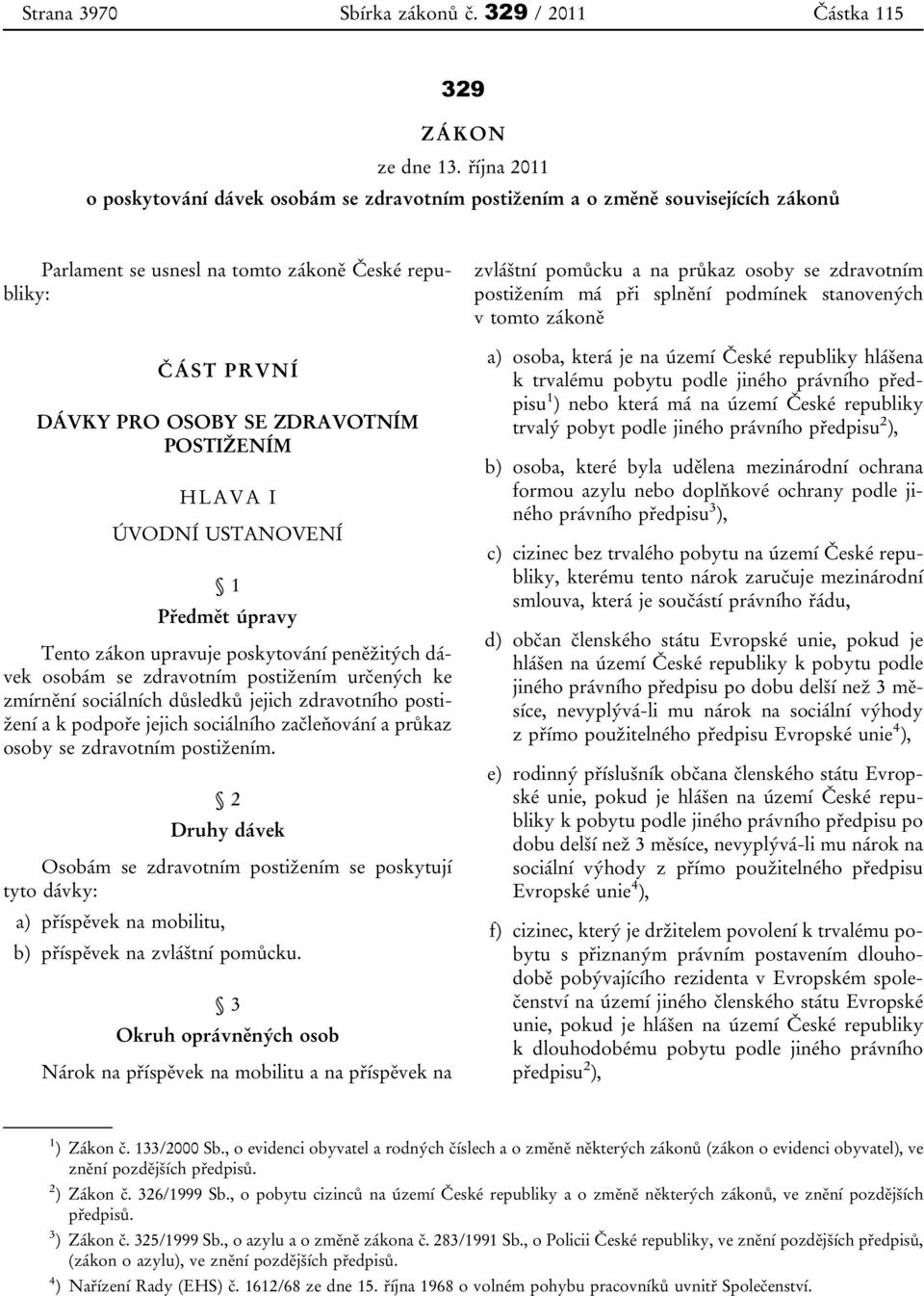 Strana 3970 Sbírka zákonů č. 329 / 2011 Částka 115

329

ZÁKON

ze dne 13. října 2011

o poskytování dávek osobám se zdravotním postižením a o změně souvisejících zákonů

Parlament se usnesl na tomto zákoně České republiky:

ČÁST PRVNÍ

DÁVKY PRO OSOBY SE ZDRAVOTNÍM POSTIŽENÍM

HLAVA I

ÚVODNÍ USTANOVENÍ

§ 1

Předmět úpravy

Tento zákon upravuje poskytování peněžitých dávek osobám se zdravotním postižením určených ke zmírnění sociálních důsledků jejich zdravotního postižení a k podpoře jejich sociálního začleňování a průkaz osoby se zdravotním postižením.

§ 2

Druhy dávek

Osobám se zdravotním postižením se poskytují tyto dávky:

a) příspěvek na mobilitu,

b) příspěvek na zvláštní pomůcku.

§ 3

Okruh oprávněných osob

Nárok na příspěvek na mobilitu a na příspěvek na zvláštní pomůcku a na průkaz osoby se zdravotním postižením má při splnění podmínek stanovených v tomto zákoně

a) osoba, která je na území České republiky hlášena k trvalému pobytu podle jiného právního předpisu$^{1}$) nebo která má na území České republiky trvalý pobyt podle jiného právního předpisu$^{2}$),

b) osoba, které byla udělena mezinárodní ochrana formou azylu nebo doplňkové ochrany podle jiného právního předpisu$^{3}$),

c) cizinec bez trvalého pobytu na území České republiky, kterému tento nárok zaručuje mezinárodní smlouva, která je součástí právního řádu,

d) občan členského státu Evropské unie, pokud je hlášen na území České republiky k pobytu podle jiného právního předpisu po dobu delší než 3 měsíce, nevyplývá-li mu nárok na sociální výhody z přímo použitelného předpisu Evropské unie$^{4}$),

e) rodinný příslušník občana členského státu Evropské unie, pokud je hlášen na území České republiky k pobytu podle jiného právního předpisu po dobu delší než 3 měsíce, nevyplývá-li mu nárok na sociální výhody z přímo použitelného předpisu Evropské unie$^{4}$),

f) cizinec, který je držitelem povolení k trvalému pobytu s přiznaným právním postavením dlouhodobě pobývajícího rezidenta v Evropském společenství na území jiného členského státu Evropské unie, pokud je hlášen na území České republiky k dlouhodobému pobytu podle jiného právního předpisu$^{2}$),

$^{1}$) Zákon č. 133/2000 Sb., o evidenci obyvatel a rodných číslech a o změně některých zákonů (zákon o evidenci obyvatel), ve znění pozdějších předpisů.

$^{2}$) Zákon č. 326/1999 Sb., o pobytu cizinců na území České republiky a o změně některých zákonů, ve znění pozdějších předpisů.

$^{3}$) Zákon č. 325/1999 Sb., o azylu a o změně zákona č. 283/1991 Sb., o Policii České republiky, ve znění pozdějších předpisů, (zákon o azylu), ve znění pozdějších předpisů.

$^{4}$) Nařízení Rady (EHS) č. 1612/68 ze dne 15. října 1968 o volném pohybu pracovníků uvnitř Společenství.